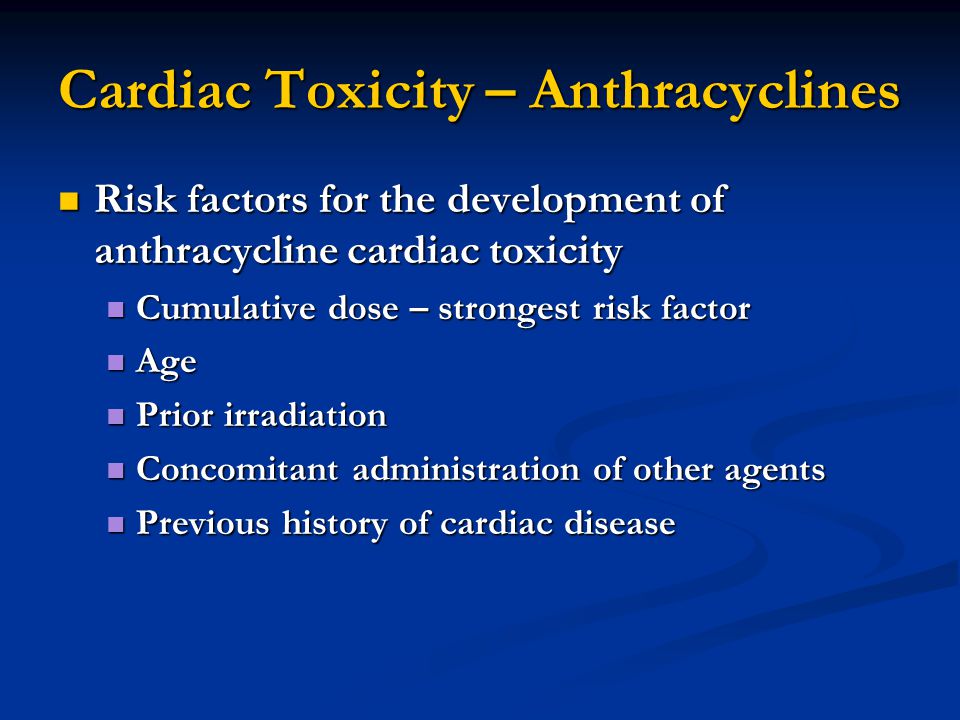 Cardiac Toxicity – Anthracyclines

Risk factors for the development of anthracycline cardiac toxicity

Cumulative dose – strongest risk factor

Age

Prior irradiation

Concomitant administration of other agents

Previous history of cardiac disease